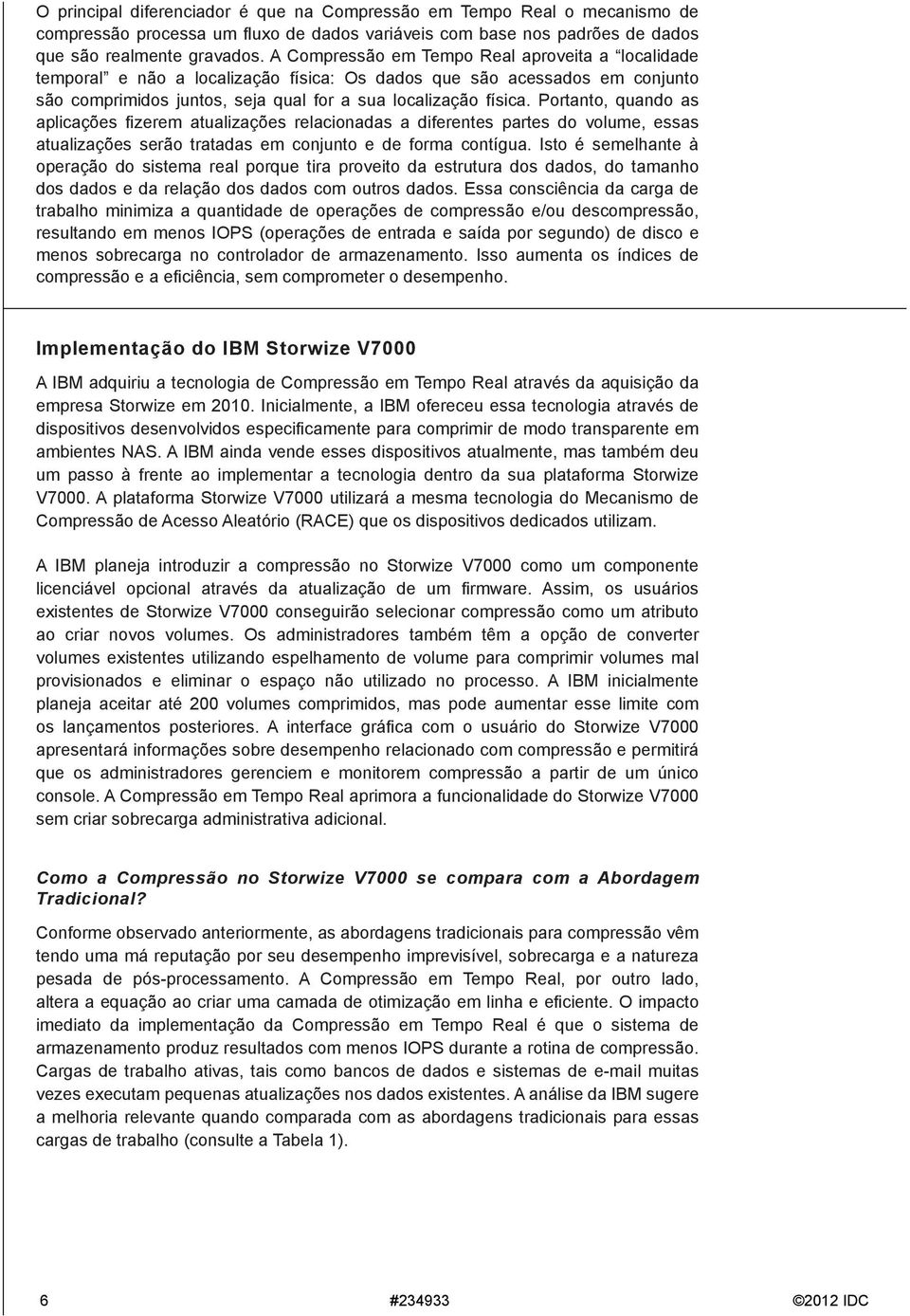 O principal diferenciador é que na Compressão em Tempo Real o mecanismo de compressão processa um fluxo de dados variáveis com base nos padrões de dados que são realmente gravados. A Compressão em Tempo Real aproveita a "localidade temporal" e não a localização física: Os dados que são acessados em conjunto são comprimidos juntos, seja qual for a sua localização física. Portanto, quando as aplicações fizerem atualizações relacionadas a diferentes partes do volume, essas atualizações serão tratadas em conjunto e de forma contígua. Isto é semelhante à operação do sistema real porque tira proveito da estrutura dos dados, do tamanho dos dados e da relação dos dados com outros dados. Essa consciência da carga de trabalho minimiza a quantidade de operações de compressão e/ou descompressão, resultando em menos IOPS (operações de entrada e saída por segundo) de disco e menos sobrecarga no controlador de armazenamento. Isso aumenta os índices de compressão e a eficiência, sem comprometer o desempenho.

Implementação do IBM Storwize V7000

A IBM adquiriu a tecnologia de Compressão em Tempo Real através da aquisição da empresa Storwize em 2010. Inicialmente, a IBM ofereceu essa tecnologia através de dispositivos desenvolvidos especificamente para comprimir de modo transparente em ambientes NAS. A IBM ainda vende esses dispositivos atualmente, mas também deu um passo à frente ao implementar a tecnologia dentro da sua plataforma Storwize V7000. A plataforma Storwize V7000 utilizará a mesma tecnologia do Mecanismo de Compressão de Acesso Aleatório (RACE) que os dispositivos dedicados utilizam.

A IBM planeja introduzir a compressão no Storwize V7000 como um componente licenciável opcional através da atualização de um firmware. Assim, os usuários existentes de Storwize V7000 conseguirão selecionar compressão como um atributo ao criar novos volumes. Os administradores também têm a opção de converter volumes existentes utilizando espelhamento de volume para comprimir volumes mal provisionados e eliminar o espaço não utilizado no processo. A IBM inicialmente planeja aceitar até 200 volumes comprimidos, mas pode aumentar esse limite com os lançamentos posteriores. A interface gráfica com o usuário do Storwize V7000 apresentará informações sobre desempenho relacionado com compressão e permitirá que os administradores gerenciem e monitorem compressão a partir de um único console. A Compressão em Tempo Real aprimora a funcionalidade do Storwize V7000 sem criar sobrecarga administrativa adicional.

Como a Compressão no Storwize V7000 se compara com a Abordagem Tradicional?

Conforme observado anteriormente, as abordagens tradicionais para compressão vêm tendo uma má reputação por seu desempenho imprevisível, sobrecarga e a natureza pesada de pós-processamento. A Compressão em Tempo Real, por outro lado, altera a equação ao criar uma camada de otimização em linha e eficiente. O impacto imediato da implementação da Compressão em Tempo Real é que o sistema de armazenamento produz resultados com menos IOPS durante a rotina de compressão. Cargas de trabalho ativas, tais como bancos de dados e sistemas de e-mail muitas vezes executam pequenas atualizações nos dados existentes. A análise da IBM sugere a melhoria relevante quando comparada com as abordagens tradicionais para essas cargas de trabalho (consulte a Tabela 1).

6 #234933 ©2012 IDC